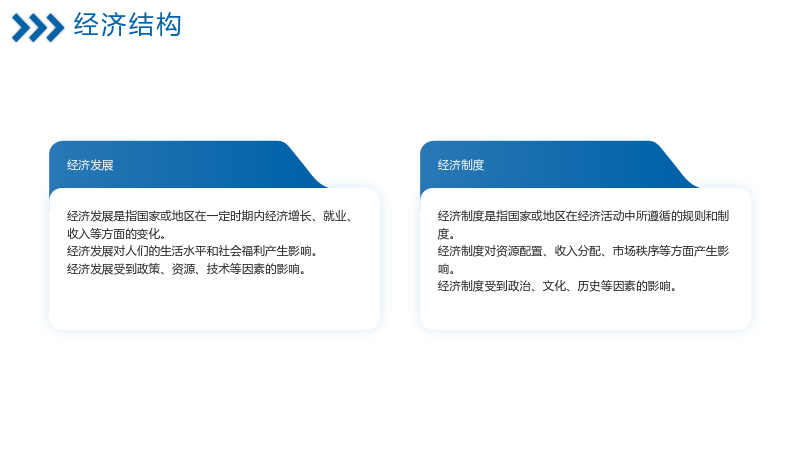 经济结构

经济发展

经济发展是指国家或地区在一定时期内经济增长、就业、收入等方面的变化。
经济发展对人们的生活水平和社会福利产生影响。
经济发展受到政策、资源、技术等因素的影响。

经济制度

经济制度是指国家或地区在经济活动中所遵循的规则和制度。
经济制度对资源配置、收入分配、市场秩序等方面产生影响。
经济制度受到政治、文化、历史等因素的影响。